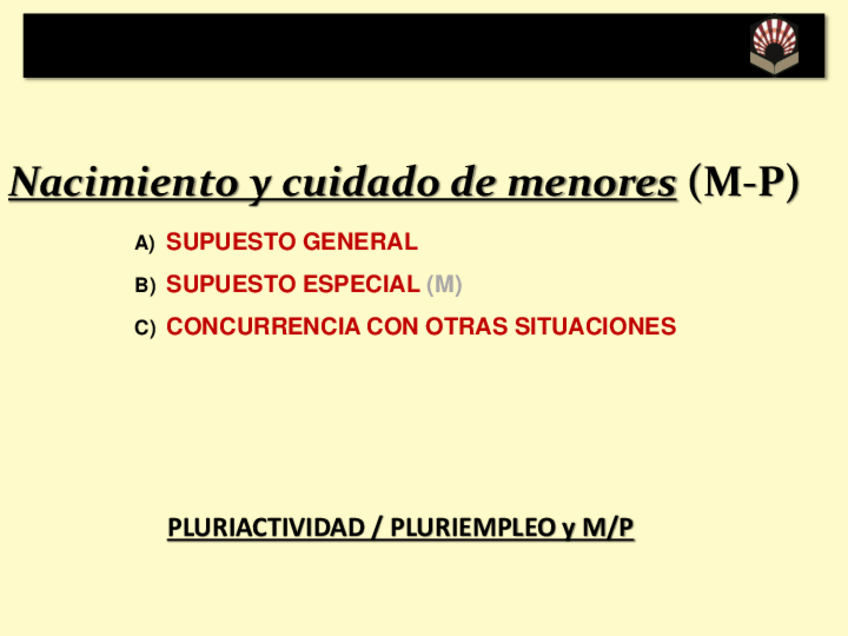 Nacimiento y cuidado de menores (M-P)

A) SUPUESTO GENERAL
B) SUPUESTO ESPECIAL (M)
C) CONCURRENCIA CON OTRAS SITUACIONES

PLURIACTIVIDAD / PLURIEMPLEO y M/P